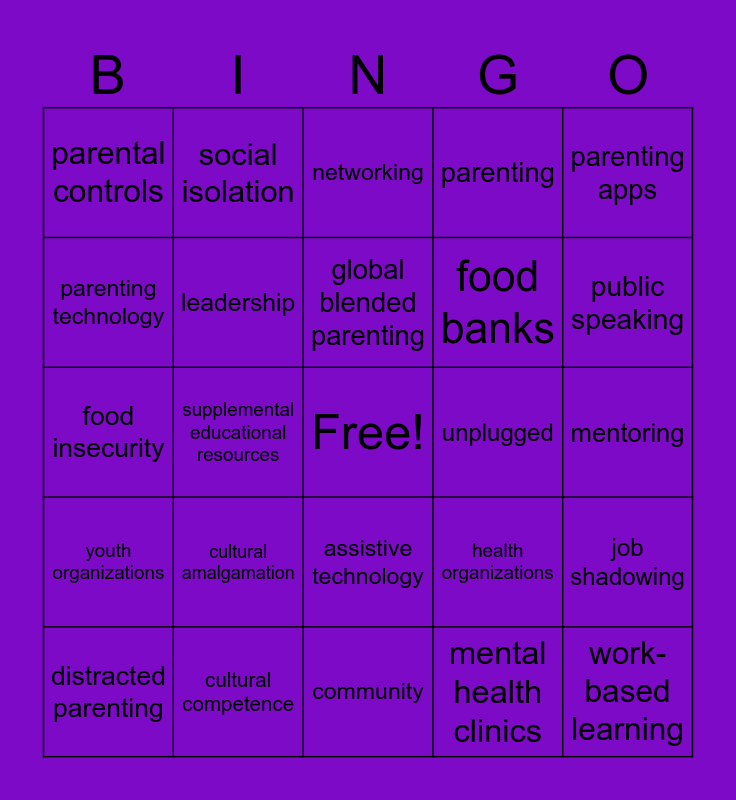 | B | I | N | G | O |
|---|---|---|---|---|
| parental controls | social isolation | networking | parenting | parenting apps |
| parenting technology | leadership | global blended parenting | food banks | public speaking |
| food insecurity | supplemental educational resources | Free! | unplugged | mentoring |
| youth organizations | cultural amalgamation | assistive technology | health organizations | job shadowing |
| distracted parenting | cultural competence | community | mental health clinics | work-based learning |